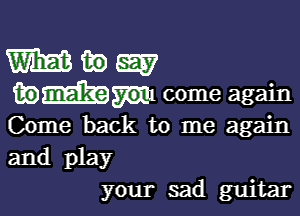 What to say
to make you come again
Come back to me again
and play
your sad guitar